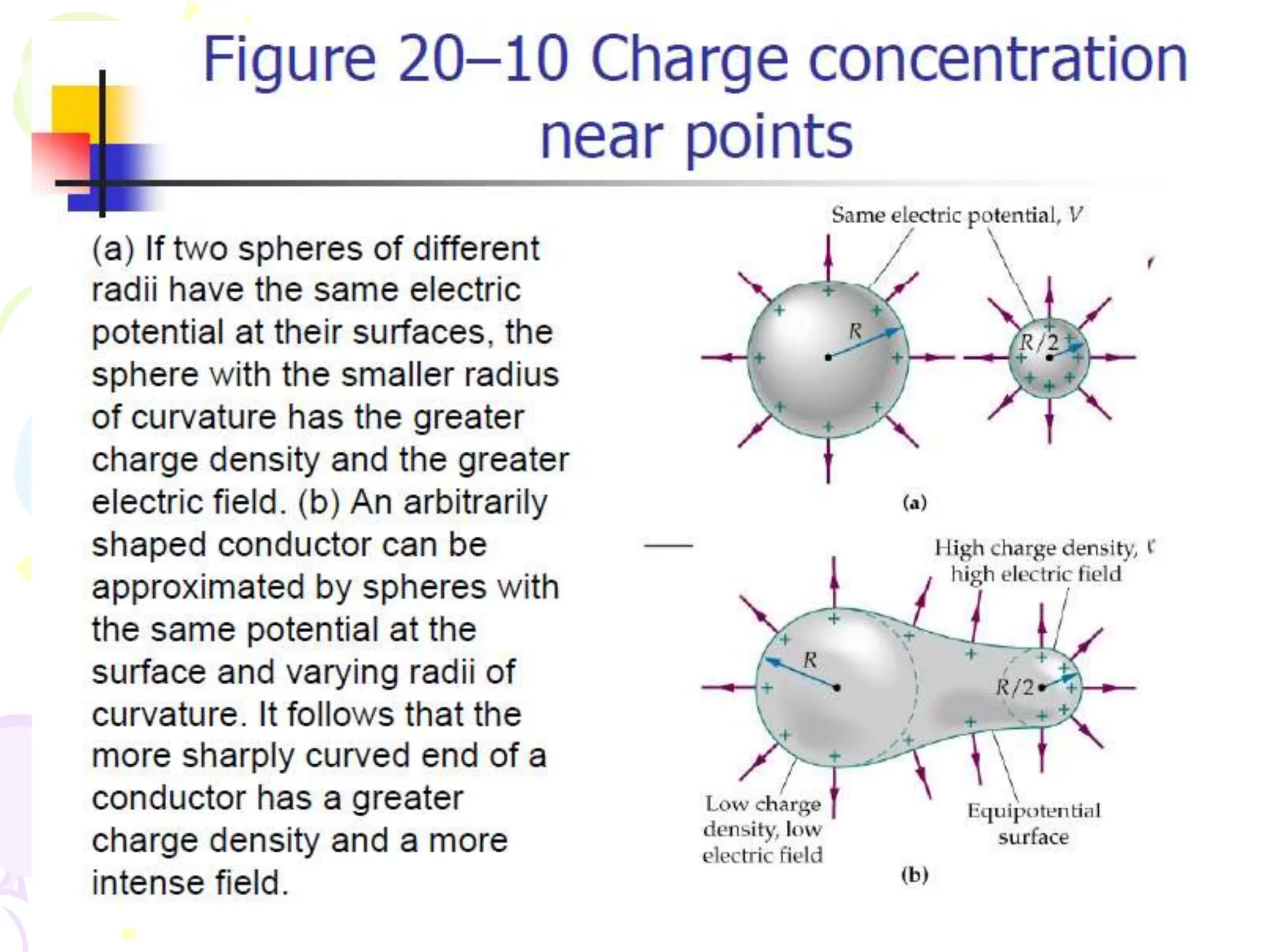 Figure 20–10 Charge concentration near points

(a) If two spheres of different radii have the same electric potential at their surfaces, the sphere with the smaller radius of curvature has the greater charge density and the greater electric field. (b) An arbitrarily shaped conductor can be approximated by spheres with the same potential at the surface and varying radii of curvature. It follows that the more sharply curved end of a conductor has a greater charge density and a more intense field.

Same electric potential, $V$

$R$

$R/2$

(a)

High charge density, high electric field

$R$

$R/2$

Low charge density, low electric field

Equipotential surface

(b)